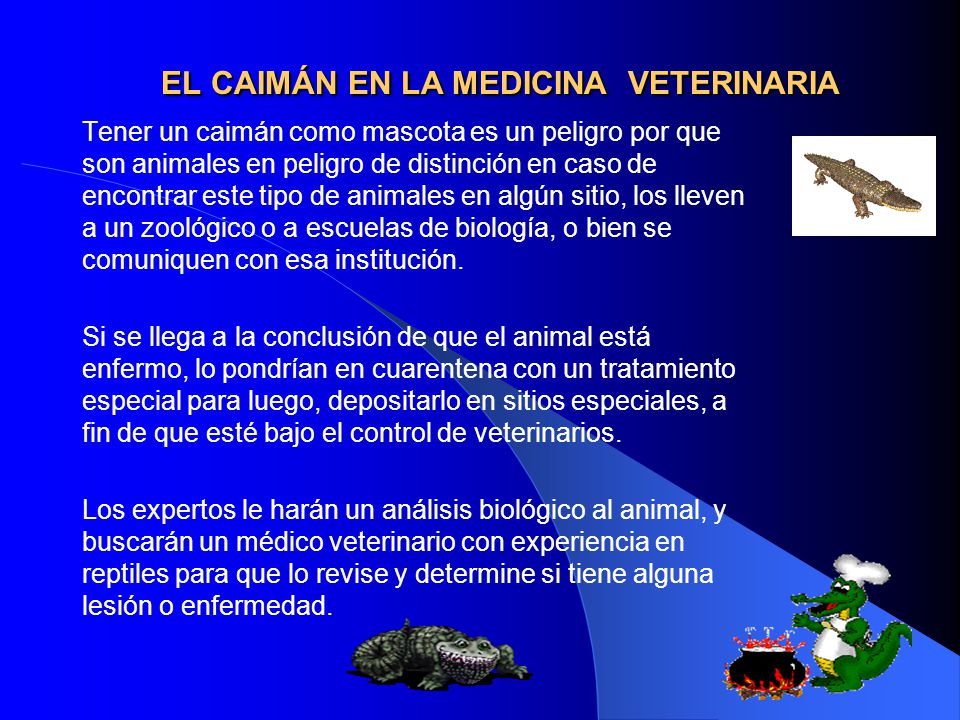 EL CAIMÁN EN LA MEDICINA VETERINARIA

Tener un caimán como mascota es un peligro por que son animales en peligro de distinción en caso de encontrar este tipo de animales en algún sitio, los lleven a un zoológico o a escuelas de biología, o bien se comuniquen con esa institución.

Si se llega a la conclusión de que el animal está enfermo, lo pondrían en cuarentena con un tratamiento especial para luego, depositarlo en sitios especiales, a fin de que esté bajo el control de veterinarios.

Los expertos le harán un análisis biológico al animal, y buscarán un médico veterinario con experiencia en reptiles para que lo revise y determine si tiene alguna lesión o enfermedad.